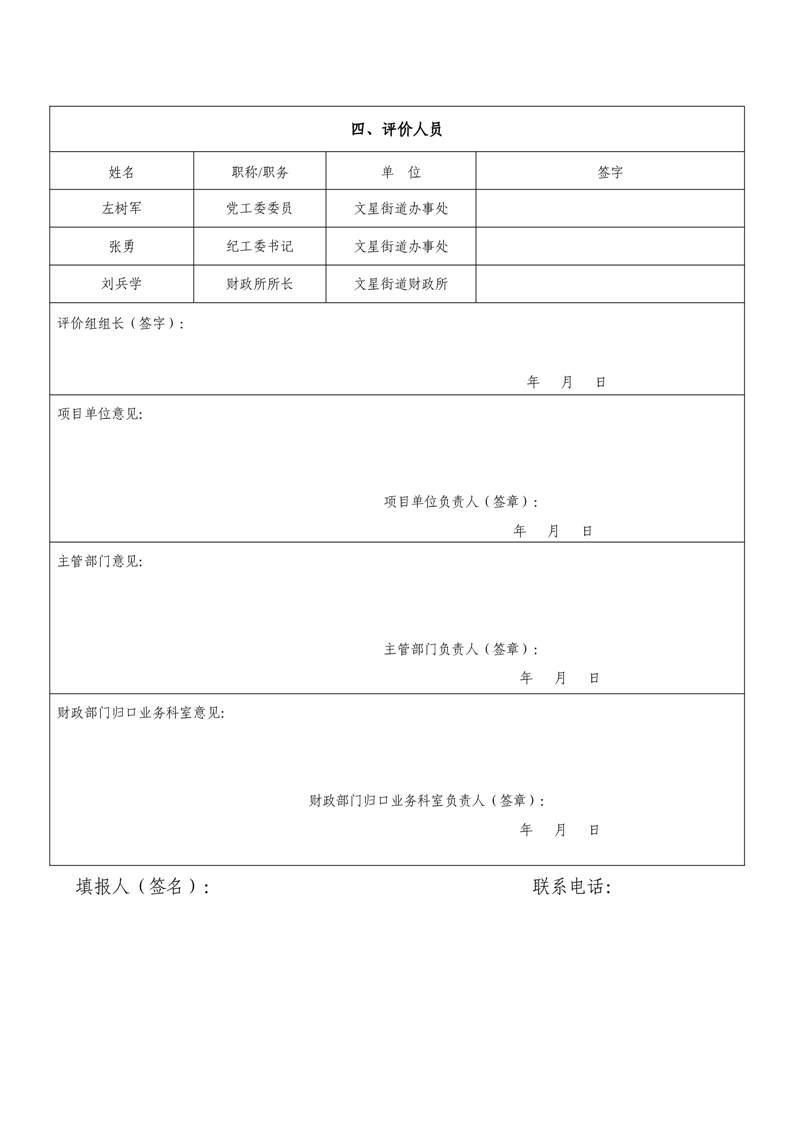 四、评价人员

| 姓名 | 职称/职务 | 单　位 | 签字 |
|---|---|---|---|
| 左树军 | 党工委委员 | 文星街道办事处 | |
| 张勇 | 纪工委书记 | 文星街道办事处 | |
| 刘兵学 | 财政所所长 | 文星街道财政所 | |

评价组组长（签字）：

年　月　日

项目单位意见:

项目单位负责人（签章）：

年　月　日

主管部门意见:

主管部门负责人（签章）：

年　月　日

财政部门归口业务科室意见:

财政部门归口业务科室负责人（签章）：

年　月　日

填报人（签名）：　　　　　　　　　　联系电话: